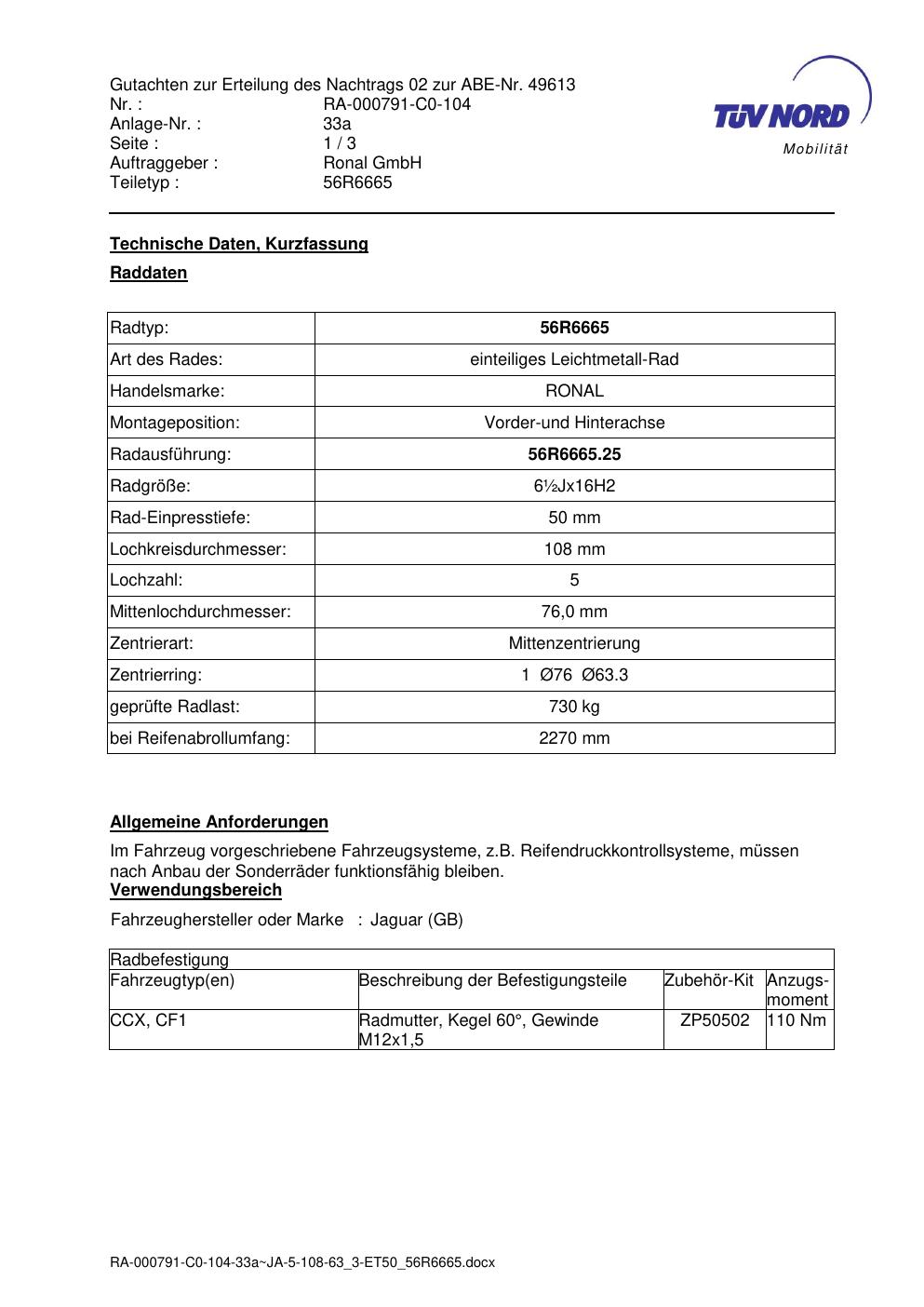 Gutachten zur Erteilung des Nachtrags 02 zur ABE-Nr. 49613
Nr. : RA-000791-C0-104
Anlage-Nr. : 33a
Seite : 1 / 3
Auftraggeber : Ronal GmbH
Teiletyp : 56R6665

TÜV NORD
Mobilität

Technische Daten, Kurzfassung

Raddaten

| Radtyp: | 56R6665 |
|---|---|
| Art des Rades: | einteiliges Leichtmetall-Rad |
| Handelsmarke: | RONAL |
| Montageposition: | Vorder-und Hinterachse |
| Radausführung: | 56R6665.25 |
| Radgröße: | 6½Jx16H2 |
| Rad-Einpresstiefe: | 50 mm |
| Lochkreisdurchmesser: | 108 mm |
| Lochzahl: | 5 |
| Mittenlochdurchmesser: | 76,0 mm |
| Zentrierart: | Mittenzentrierung |
| Zentrierring: | 1 Ø76 Ø63.3 |
| geprüfte Radlast: | 730 kg |
| bei Reifenabrollumfang: | 2270 mm |

Allgemeine Anforderungen

Im Fahrzeug vorgeschriebene Fahrzeugsysteme, z.B. Reifendruckkontrollsysteme, müssen nach Anbau der Sonderräder funktionsfähig bleiben.

Verwendungsbereich

Fahrzeughersteller oder Marke : Jaguar (GB)

| Radbefestigung | | | |
|---|---|---|---|
| Fahrzeugtyp(en) | Beschreibung der Befestigungsteile | Zubehör-Kit | Anzugs-moment |
| CCX, CF1 | Radmutter, Kegel 60°, Gewinde M12x1,5 | ZP50502 | 110 Nm |

RA-000791-C0-104-33a~JA-5-108-63_3-ET50_56R6665.docx